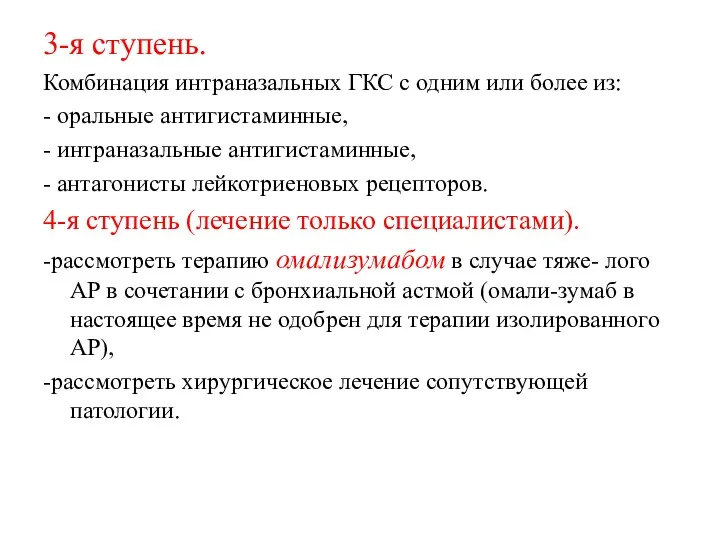 3-я ступень.

Комбинация интраназальных ГКС с одним или более из:

- оральные антигистаминные,

- интраназальные антигистаминные,

- антагонисты лейкотриеновых рецепторов.

4-я ступень (лечение только специалистами).

-рассмотреть терапию омализумабом в случае тяже- лого АР в сочетании с бронхиальной астмой (омали-зумаб в настоящее время не одобрен для терапии изолированного АР),

-рассмотреть хирургическое лечение сопутствующей патологии.